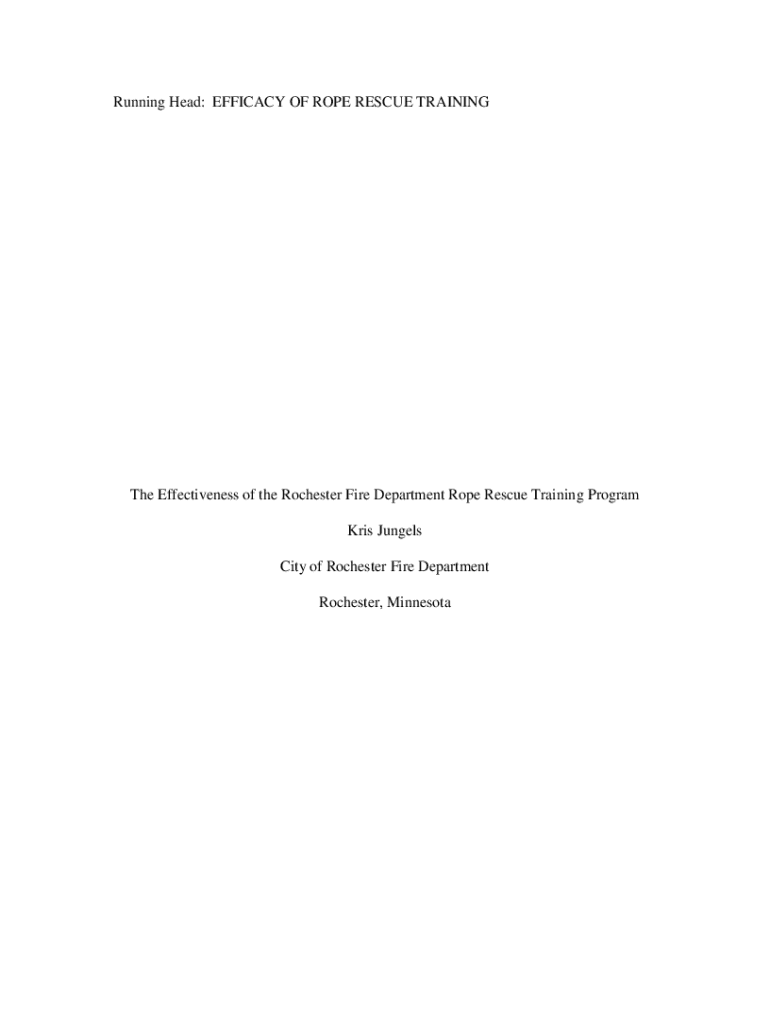 Running Head: EFFICACY OF ROPE RESCUE TRAINING

The Effectiveness of the Rochester Fire Department Rope Rescue Training Program

Kris Jungels

City of Rochester Fire Department

Rochester, Minnesota